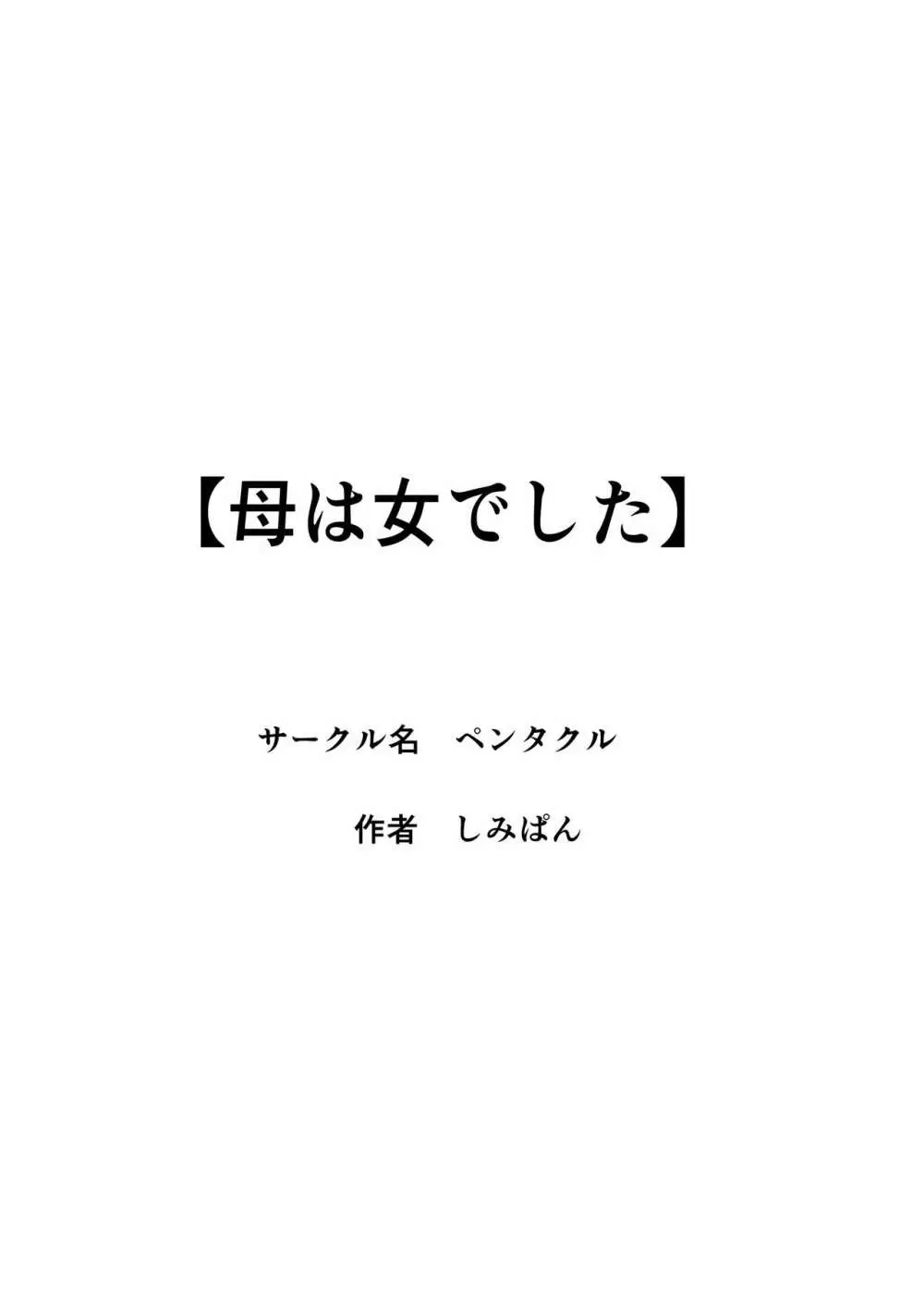 【母は女でした】

サークル名　ペンタクル

作者　しみぱん